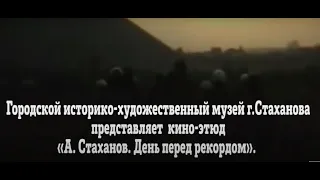 Городской историко-художественный музей г.Стаханова представляет кино-этюд «А. Стаханов. День перед рекордом».